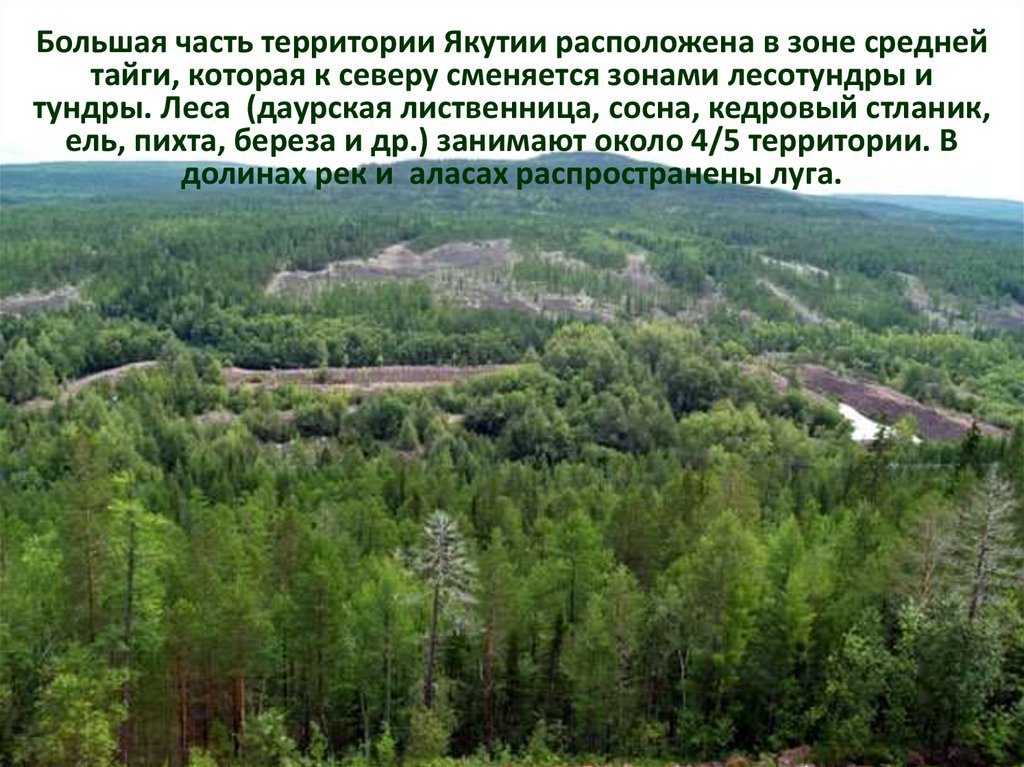 Большая часть территории Якутии расположена в зоне средней тайги, которая к северу сменяется зонами лесотундры и тундры. Леса (даурская лиственница, сосна, кедровый стланик, ель, пихта, береза и др.) занимают около 4/5 территории. В долинах рек и аласах распространены луга.